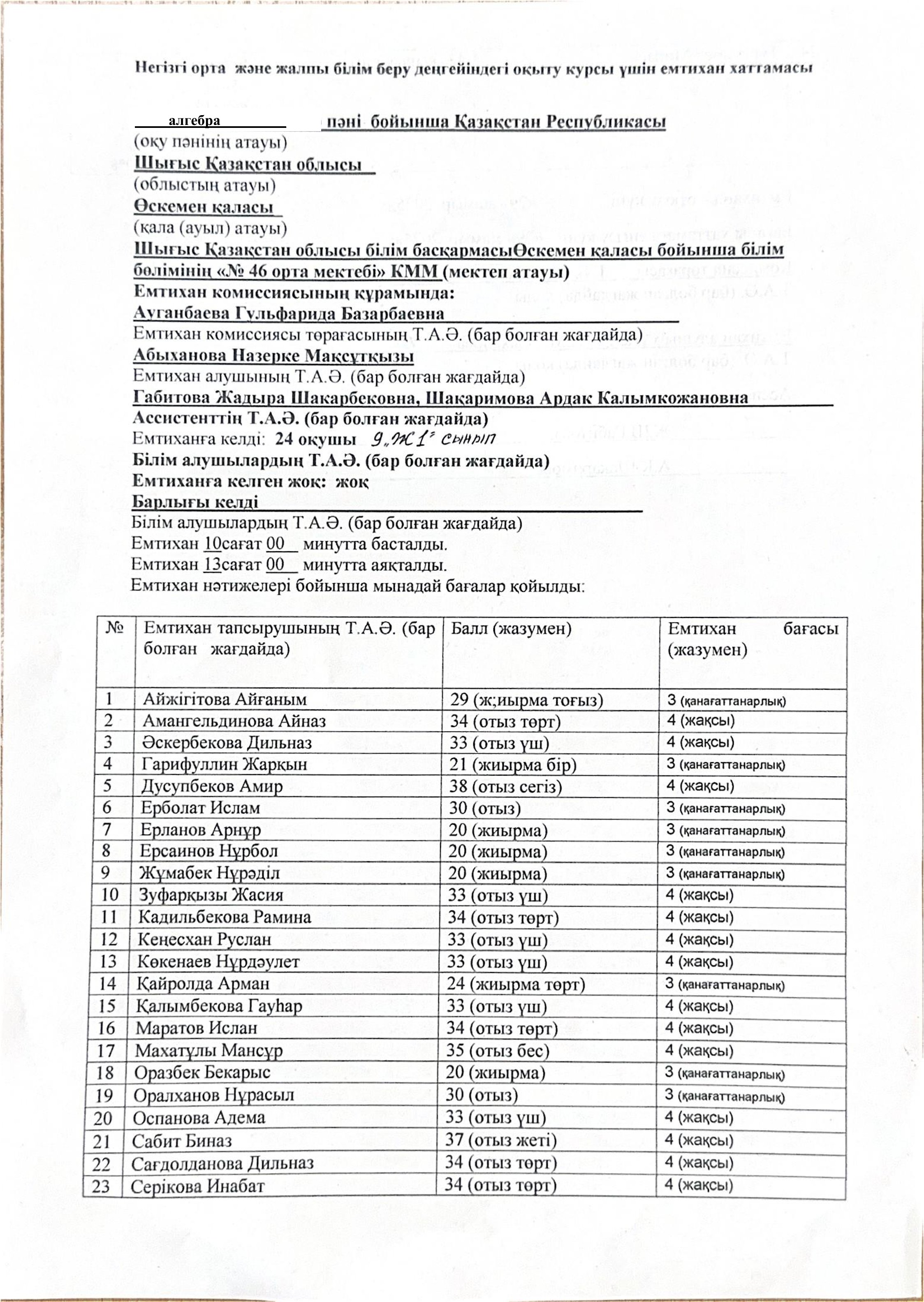 Негізгі орта және жалпы білім беру деңгейіндегі оқыту курсы үшін емтихан хаттамасы

алгебра пәні бойынша Қазақстан Республикасы
(оқу пәнінің атауы)
Шығыс Қазақстан облысы
(облыстың атауы)
Өскемен қаласы
(қала (ауыл) атауы)
Шығыс Қазақстан облысы білім басқармасыӨскемен қаласы бойынша білім бөлімінің «№ 46 орта мектебі» КММ (мектеп атауы)
Емтихан комиссиясының құрамында:
Ауганбаева Гульфарида Базарбаевна
Емтихан комиссиясы төрағасының Т.А.Ә. (бар болған жағдайда)
Абыханова Назерке Мақсұтқызы
Емтихан алушының Т.А.Ә. (бар болған жағдайда)
Габитова Жадыра Шакарбековна, Шақаримова Ардак Калымкожановна
Ассистенттің Т.А.Ә. (бар болған жағдайда)
Емтиханға келді: 24 оқушы 9 „Ж1" сынып
Білім алушылардың Т.А.Ә. (бар болған жағдайда)
Емтиханға келген жоқ: жоқ
Барлығы келді
Білім алушылардың Т.А.Ә. (бар болған жағдайда)
Емтихан 10сағат 00 минутта басталды.
Емтихан 13сағат 00 минутта аяқталды.
Емтихан нәтижелері бойынша мынадай бағалар қойылды:

| № | Емтихан тапсырушының Т.А.Ә. (бар болған жағдайда) | Балл (жазумен) | Емтихан бағасы (жазумен) |
|---|---|---|---|
| 1 | Айжігітова Айғаным | 29 (ж;иырма тоғыз) | 3 (қанағаттанарлық) |
| 2 | Амангельдинова Айназ | 34 (отыз төрт) | 4 (жақсы) |
| 3 | Әскербекова Дильназ | 33 (отыз үш) | 4 (жақсы) |
| 4 | Гарифуллин Жарқын | 21 (жиырма бір) | 3 (қанағаттанарлық) |
| 5 | Дусупбеков Амир | 38 (отыз сегіз) | 4 (жақсы) |
| 6 | Ерболат Ислам | 30 (отыз) | 3 (қанағаттанарлық) |
| 7 | Ерланов Арнұр | 20 (жиырма) | 3 (қанағаттанарлық) |
| 8 | Ерсаинов Нұрбол | 20 (жиырма) | 3 (қанағаттанарлық) |
| 9 | Жұмабек Нұрәділ | 20 (жиырма) | 3 (қанағаттанарлық) |
| 10 | Зуфарқызы Жасия | 33 (отыз үш) | 4 (жақсы) |
| 11 | Кадильбекова Рамина | 34 (отыз төрт) | 4 (жақсы) |
| 12 | Кеңесхан Руслан | 33 (отыз үш) | 4 (жақсы) |
| 13 | Көкенаев Нұрдәулет | 33 (отыз үш) | 4 (жақсы) |
| 14 | Қайролда Арман | 24 (жиырма төрт) | 3 (қанағаттанарлық) |
| 15 | Қалымбекова Гауһар | 33 (отыз үш) | 4 (жақсы) |
| 16 | Маратов Ислан | 34 (отыз төрт) | 4 (жақсы) |
| 17 | Махатұлы Мансұр | 35 (отыз бес) | 4 (жақсы) |
| 18 | Оразбек Бекарыс | 20 (жиырма) | 3 (қанағаттанарлық) |
| 19 | Оралханов Нұрасыл | 30 (отыз) | 3 (қанағаттанарлық) |
| 20 | Оспанова Адема | 33 (отыз үш) | 4 (жақсы) |
| 21 | Сабит Биназ | 37 (отыз жеті) | 4 (жақсы) |
| 22 | Сағдолданова Дильназ | 34 (отыз төрт) | 4 (жақсы) |
| 23 | Серікова Инабат | 34 (отыз төрт) | 4 (жақсы) |